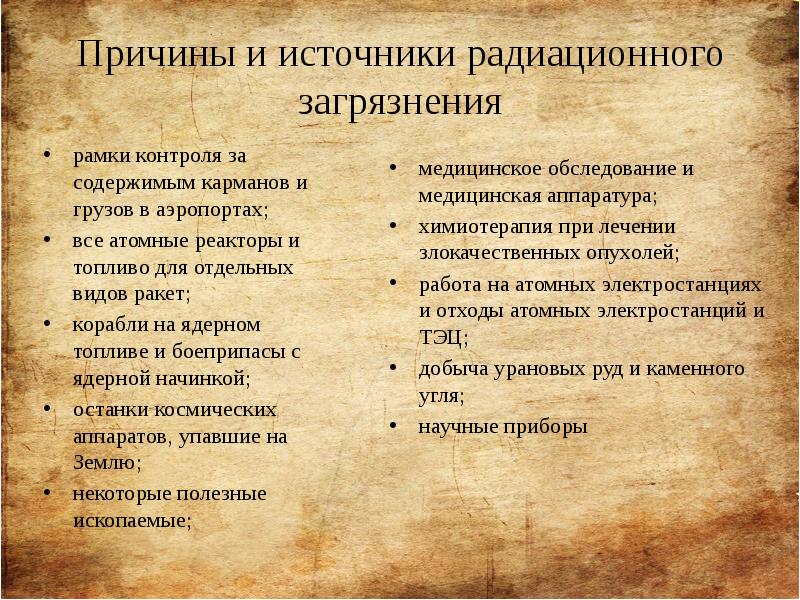 Причины и источники радиационного загрязнения

• рамки контроля за содержимым карманов и грузов в аэропортах;
• все атомные реакторы и топливо для отдельных видов ракет;
• корабли на ядерном топливе и боеприпасы с ядерной начинкой;
• останки космических аппаратов, упавшие на Землю;
• некоторые полезные ископаемые;

• медицинское обследование и медицинская аппаратура;
• химиотерапия при лечении злокачественных опухолей;
• работа на атомных электростанциях и отходы атомных электростанций и ТЭЦ;
• добыча урановых руд и каменного угля;
• научные приборы